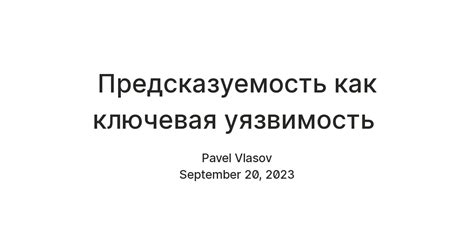 Предсказуемость как ключевая уязвимость

Pavel Vlasov
September 20, 2023